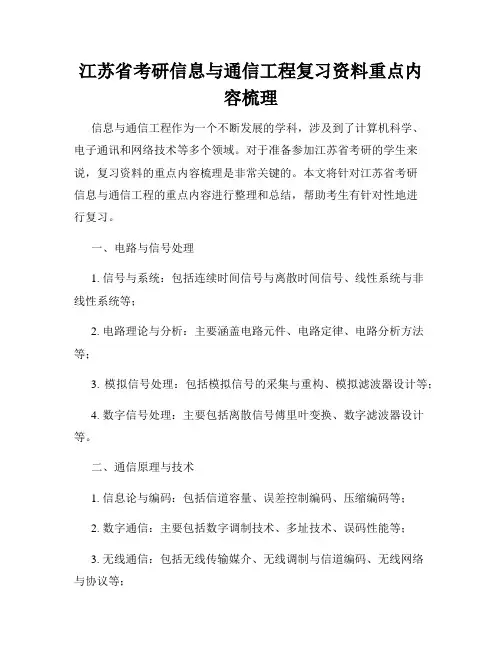 江苏省考研信息与通信工程复习资料重点内容梳理

信息与通信工程作为一个不断发展的学科，涉及到了计算机科学、电子通讯和网络技术等多个领域。对于准备参加江苏省考研的学生来说，复习资料的重点内容梳理是非常关键的。本文将针对江苏省考研信息与通信工程的重点内容进行整理和总结，帮助考生有针对性地进行复习。

一、电路与信号处理

1. 信号与系统：包括连续时间信号与离散时间信号、线性系统与非线性系统等；

2. 电路理论与分析：主要涵盖电路元件、电路定律、电路分析方法等；

3. 模拟信号处理：包括模拟信号的采集与重构、模拟滤波器设计等；

4. 数字信号处理：主要包括离散信号傅里叶变换、数字滤波器设计等。

二、通信原理与技术

1. 信息论与编码：包括信道容量、误差控制编码、压缩编码等；

2. 数字通信：主要包括数字调制技术、多址技术、误码性能等；

3. 无线通信：包括无线传输媒介、无线调制与信道编码、无线网络与协议等；